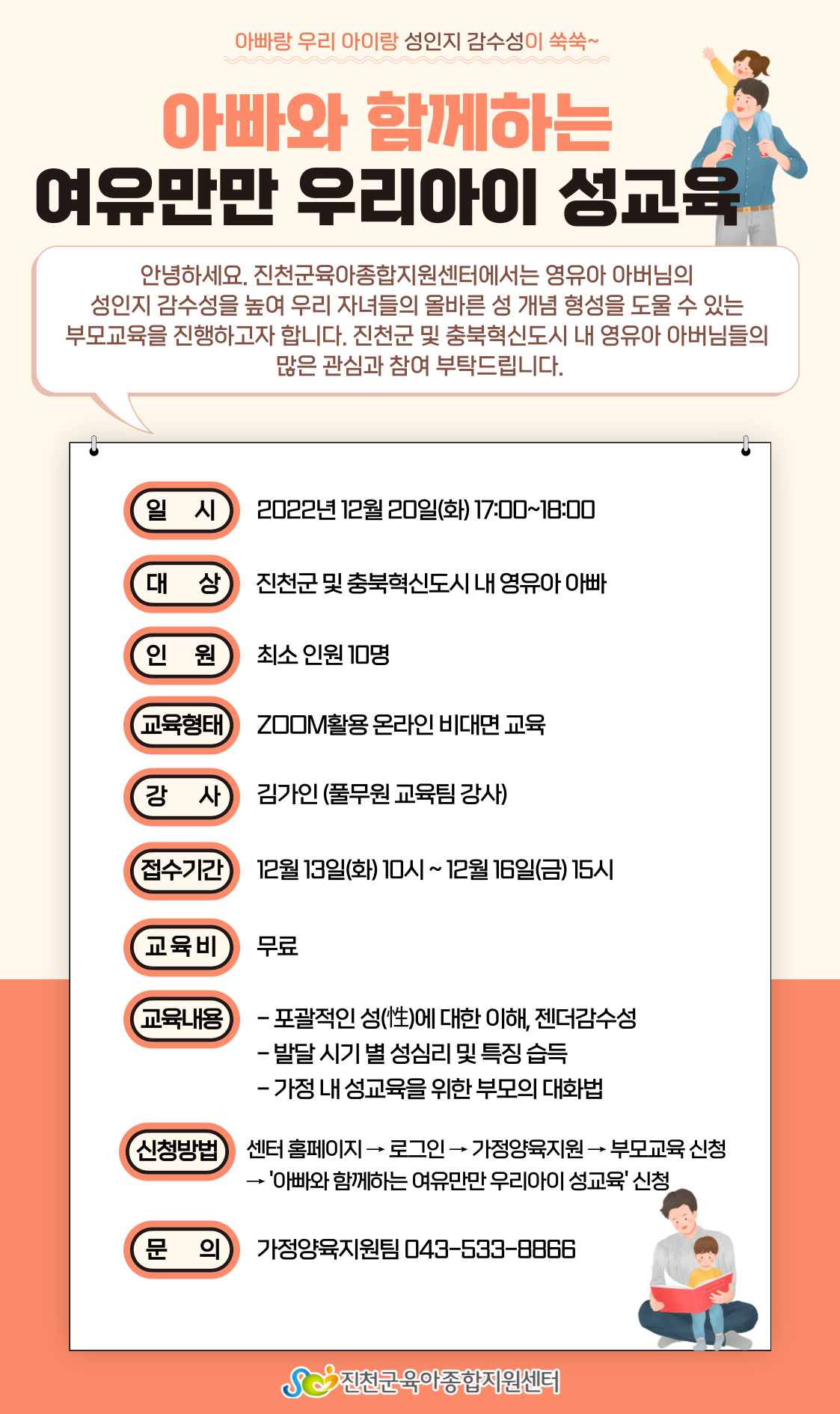 아빠랑 우리 아이랑 성인지 감수성이 쑥쑥~

아빠와 함께하는
여유만만 우리아이 성교육

안녕하세요. 진천군육아종합지원센터에서는 영유아 아버님의 성인지 감수성을 높여 우리 자녀들의 올바른 성 개념 형성을 도울 수 있는 부모교육을 진행하고자 합니다. 진천군 및 충북혁신도시 내 영유아 아버님들의 많은 관심과 참여 부탁드립니다.

일 시 2022년 12월 20일(화) 17:00~18:00

대 상 진천군 및 충북혁신도시 내 영유아 아빠

인 원 최소 인원 10명

교육형태 ZOOM활용 온라인 비대면 교육

강 사 김가인 (풀무원 교육팀 강사)

접수기간 12월 13일(화) 10시 ~ 12월 16일(금) 15시

교육비 무료

교육내용 - 포괄적인 성(性)에 대한 이해, 젠더감수성
- 발달 시기 별 성심리 및 특징 습득
- 가정 내 성교육을 위한 부모의 대화법

신청방법 센터 홈페이지 → 로그인 → 가정양육지원 → 부모교육 신청 → '아빠와 함께하는 여유만만 우리아이 성교육' 신청

문 의 가정양육지원팀 043-533-8866

진천군육아종합지원센터